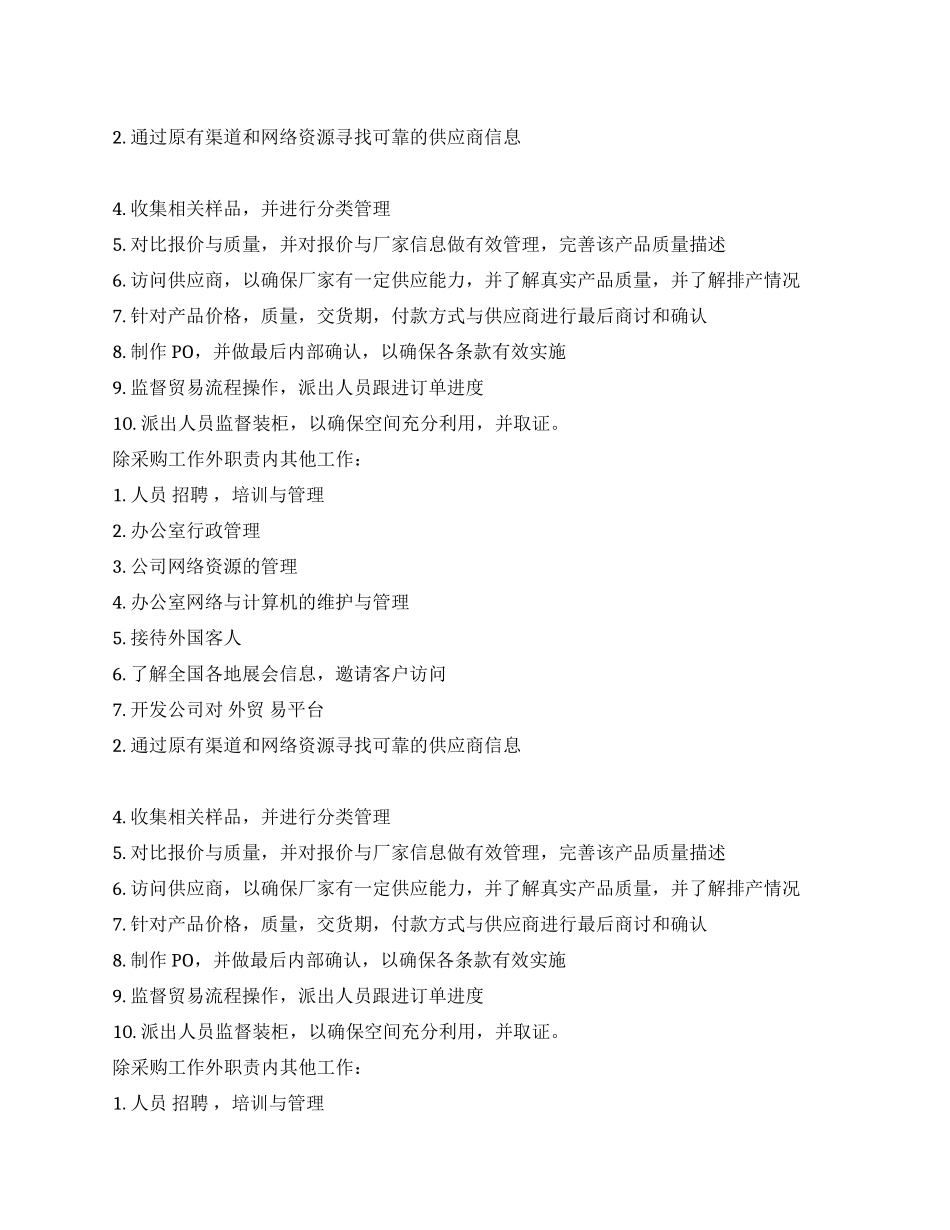 2. 通过原有渠道和网络资源寻找可靠的供应商信息

4. 收集相关样品，并进行分类管理
5. 对比报价与质量，并对报价与厂家信息做有效管理，完善该产品质量描述
6. 访问供应商，以确保厂家有一定供应能力，并了解真实产品质量，并了解排产情况
7. 针对产品价格，质量，交货期，付款方式与供应商进行最后商讨和确认
8. 制作 PO，并做最后内部确认，以确保各条款有效实施
9. 监督贸易流程操作，派出人员跟进订单进度
10. 派出人员监督装柜，以确保空间充分利用，并取证。
除采购工作外职责内其他工作：
1. 人员 招聘 ，培训与管理
2. 办公室行政管理
3. 公司网络资源的管理
4. 办公室网络与计算机的维护与管理
5. 接待外国客人
6. 了解全国各地展会信息，邀请客户访问
7. 开发公司对 外贸 易平台
2. 通过原有渠道和网络资源寻找可靠的供应商信息

4. 收集相关样品，并进行分类管理
5. 对比报价与质量，并对报价与厂家信息做有效管理，完善该产品质量描述
6. 访问供应商，以确保厂家有一定供应能力，并了解真实产品质量，并了解排产情况
7. 针对产品价格，质量，交货期，付款方式与供应商进行最后商讨和确认
8. 制作 PO，并做最后内部确认，以确保各条款有效实施
9. 监督贸易流程操作，派出人员跟进订单进度
10. 派出人员监督装柜，以确保空间充分利用，并取证。
除采购工作外职责内其他工作：
1. 人员 招聘 ，培训与管理